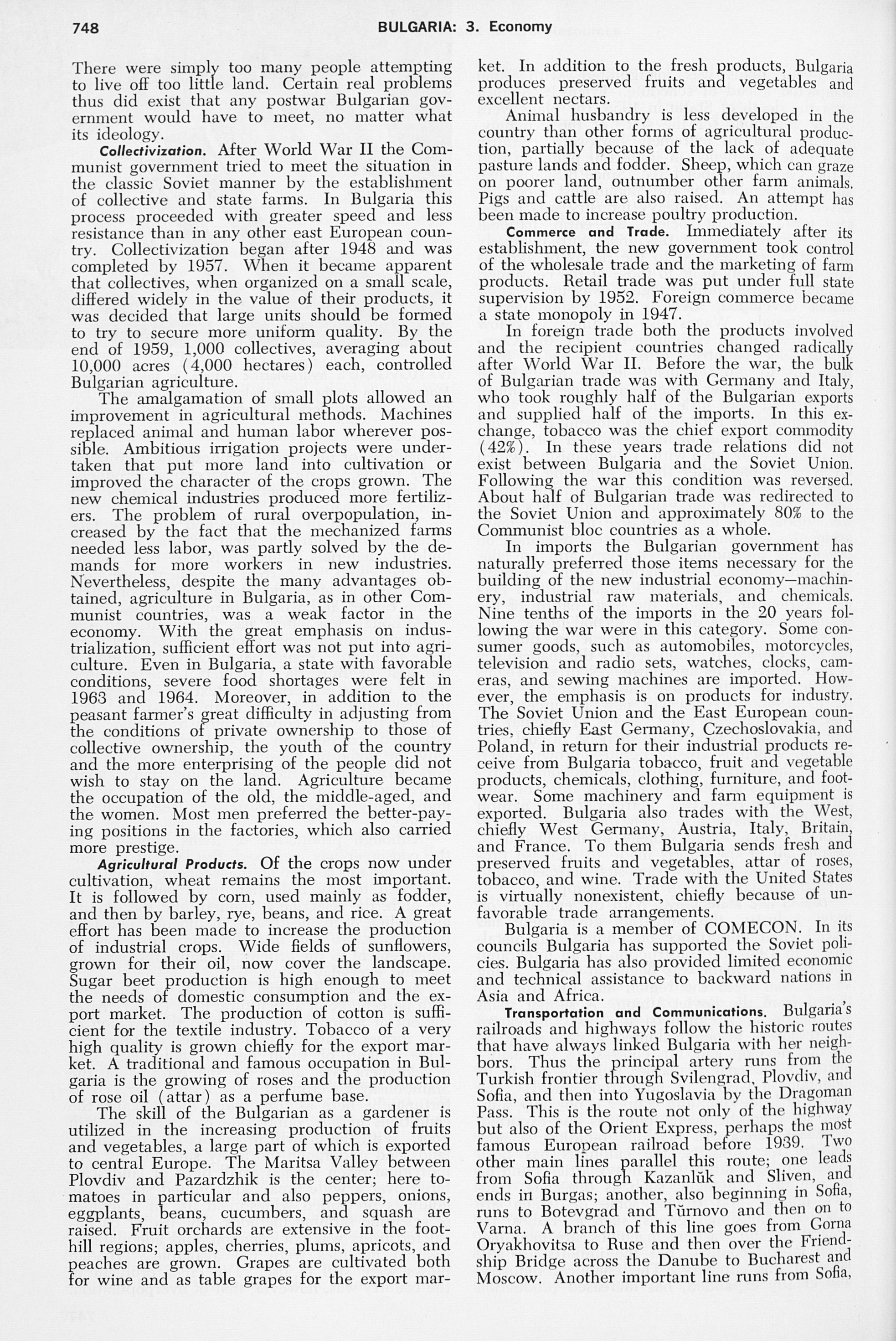 748 BULGARIA: 3. Economy

There were simply too many people attempting to live off too little land. Certain real problems thus did exist that any postwar Bulgarian government would have to meet, no matter what its ideology.

Collectivization. After World War II the Communist government tried to meet the situation in the classic Soviet manner by the establishment of collective and state farms. In Bulgaria this process proceeded with greater speed and less resistance than in any other east European country. Collectivization began after 1948 and was completed by 1957. When it became apparent that collectives, when organized on a small scale, differed widely in the value of their products, it was decided that large units should be formed to try to secure more uniform quality. By the end of 1959, 1,000 collectives, averaging about 10,000 acres (4,000 hectares) each, controlled Bulgarian agriculture.

The amalgamation of small plots allowed an improvement in agricultural methods. Machines replaced animal and human labor wherever possible. Ambitious irrigation projects were undertaken that put more land into cultivation or improved the character of the crops grown. The new chemical industries produced more fertilizers. The problem of rural overpopulation, increased by the fact that the mechanized farms needed less labor, was partly solved by the demands for more workers in new industries. Nevertheless, despite the many advantages obtained, agriculture in Bulgaria, as in other Communist countries, was a weak factor in the economy. With the great emphasis on industrialization, sufficient effort was not put into agriculture. Even in Bulgaria, a state with favorable conditions, severe food shortages were felt in 1963 and 1964. Moreover, in addition to the peasant farmer's great difficulty in adjusting from the conditions of private ownership to those of collective ownership, the youth of the country and the more enterprising of the people did not wish to stay on the land. Agriculture became the occupation of the old, the middle-aged, and the women. Most men preferred the better-paying positions in the factories, which also carried more prestige.

Agricultural Products. Of the crops now under cultivation, wheat remains the most important. It is followed by corn, used mainly as fodder, and then by barley, rye, beans, and rice. A great effort has been made to increase the production of industrial crops. Wide fields of sunflowers, grown for their oil, now cover the landscape. Sugar beet production is high enough to meet the needs of domestic consumption and the export market. The production of cotton is sufficient for the textile industry. Tobacco of a very high quality is grown chiefly for the export market. A traditional and famous occupation in Bulgaria is the growing of roses and the production of rose oil (attar) as a perfume base.

The skill of the Bulgarian as a gardener is utilized in the increasing production of fruits and vegetables, a large part of which is exported to central Europe. The Maritsa Valley between Plovdiv and Pazardzhik is the center; here tomatoes in particular and also peppers, onions, eggplants, beans, cucumbers, and squash are raised. Fruit orchards are extensive in the foothill regions; apples, cherries, plums, apricots, and peaches are grown. Grapes are cultivated both for wine and as table grapes for the export market. In addition to the fresh products, Bulgaria produces preserved fruits and vegetables and excellent nectars.

Animal husbandry is less developed in the country than other forms of agricultural production, partially because of the lack of adequate pasture lands and fodder. Sheep, which can graze on poorer land, outnumber other farm animals. Pigs and cattle are also raised. An attempt has been made to increase poultry production.

Commerce and Trade. Immediately after its establishment, the new government took control of the wholesale trade and the marketing of farm products. Retail trade was put under full state supervision by 1952. Foreign commerce became a state monopoly in 1947.

In foreign trade both the products involved and the recipient countries changed radically after World War II. Before the war, the bulk of Bulgarian trade was with Germany and Italy, who took roughly half of the Bulgarian exports and supplied half of the imports. In this exchange, tobacco was the chief export commodity (42%). In these years trade relations did not exist between Bulgaria and the Soviet Union. Following the war this condition was reversed. About half of Bulgarian trade was redirected to the Soviet Union and approximately 80% to the Communist bloc countries as a whole.

In imports the Bulgarian government has naturally preferred those items necessary for the building of the new industrial economy—machinery, industrial raw materials, and chemicals. Nine tenths of the imports in the 20 years following the war were in this category. Some consumer goods, such as automobiles, motorcycles, television and radio sets, watches, clocks, cameras, and sewing machines are imported. However, the emphasis is on products for industry. The Soviet Union and the East European countries, chiefly East Germany, Czechoslovakia, and Poland, in return for their industrial products receive from Bulgaria tobacco, fruit and vegetable products, chemicals, clothing, furniture, and footwear. Some machinery and farm equipment is exported. Bulgaria also trades with the West, chiefly West Germany, Austria, Italy, Britain, and France. To them Bulgaria sends fresh and preserved fruits and vegetables, attar of roses, tobacco, and wine. Trade with the United States is virtually nonexistent, chiefly because of unfavorable trade arrangements.

Bulgaria is a member of COMECON. In its councils Bulgaria has supported the Soviet policies. Bulgaria has also provided limited economic and technical assistance to backward nations in Asia and Africa.

Transportation and Communications. Bulgaria's railroads and highways follow the historic routes that have always linked Bulgaria with her neighbors. Thus the principal artery runs from the Turkish frontier through Svilengrad, Plovdiv, and Sofia, and then into Yugoslavia by the Dragoman Pass. This is the route not only of the highway but also of the Orient Express, perhaps the most famous European railroad before 1939. Two other main lines parallel this route; one leads from Sofia through Kazanlŭk and Sliven, and ends in Burgas; another, also beginning in Sofia, runs to Botevgrad and Tŭrnovo and then on to Varna. A branch of this line goes from Gorna Oryakhovitsa to Ruse and then over the Friendship Bridge across the Danube to Bucharest and Moscow. Another important line runs from Sofia,